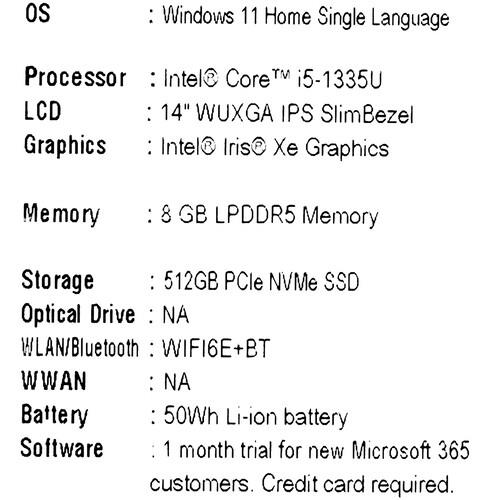 OS : Windows 11 Home Single Language

Processor : Intel® Core™ i5-1335U
LCD : 14" WUXGA IPS SlimBezel
Graphics : Intel® Iris® Xe Graphics

Memory : 8 GB LPDDR5 Memory

Storage : 512GB PCIe NVMe SSD
Optical Drive : NA
WLAN/Bluetooth : WIFI6E+BT
WWAN : NA
Battery : 50Wh Li-ion battery
Software : 1 month trial for new Microsoft 365 customers. Credit card required.